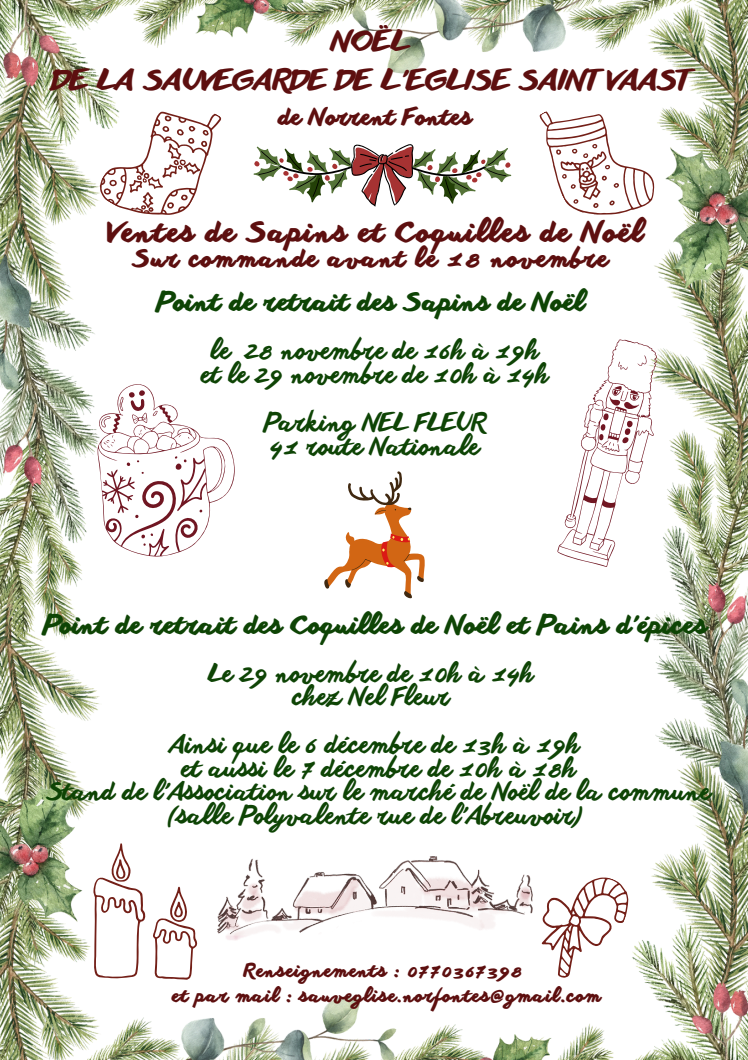 NOËL
DE LA SAUVEGARDE DE L'EGLISE SAINT VAAST
de Norrent Fontes

Ventes de Sapins et Coquilles de Noël
Sur commande avant le 18 novembre

Point de retrait des Sapins de Noël

le 28 novembre de 16h à 19h
et le 29 novembre de 10h à 14h

Parking NEL FLEUR
41 route Nationale

Point de retrait des Coquilles de Noël et Pains d'épices

Le 29 novembre de 10h à 14h
chez Nel Fleur

Ainsi que le 6 décembre de 13h à 19h
et aussi le 7 décembre de 10h à 18h
Stand de l'Association sur le marché de Noël de la commune
(salle Polyvalente rue de l'Abreuvoir)

Renseignements : 0770367398
et par mail : sauveglise.norfontes@gmail.com